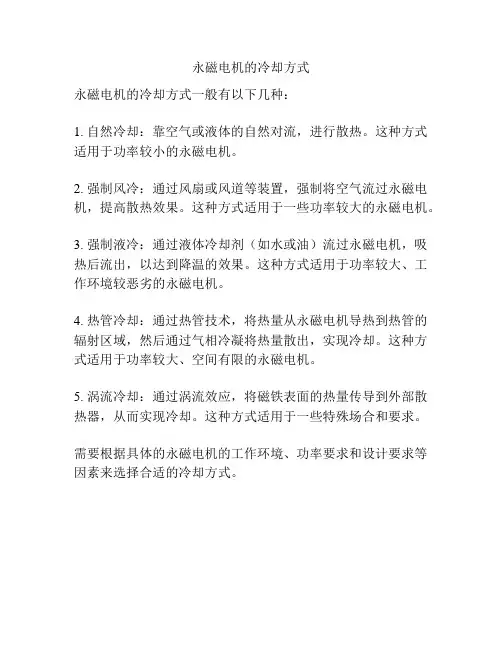 永磁电机的冷却方式

永磁电机的冷却方式一般有以下几种：

1. 自然冷却：靠空气或液体的自然对流，进行散热。这种方式适用于功率较小的永磁电机。

2. 强制风冷：通过风扇或风道等装置，强制将空气流过永磁电机，提高散热效果。这种方式适用于一些功率较大的永磁电机。

3. 强制液冷：通过液体冷却剂（如水或油）流过永磁电机，吸热后流出，以达到降温的效果。这种方式适用于功率较大、工作环境较恶劣的永磁电机。

4. 热管冷却：通过热管技术，将热量从永磁电机导热到热管的辐射区域，然后通过气相冷凝将热量散出，实现冷却。这种方式适用于功率较大、空间有限的永磁电机。

5. 涡流冷却：通过涡流效应，将磁铁表面的热量传导到外部散热器，从而实现冷却。这种方式适用于一些特殊场合和要求。

需要根据具体的永磁电机的工作环境、功率要求和设计要求等因素来选择合适的冷却方式。